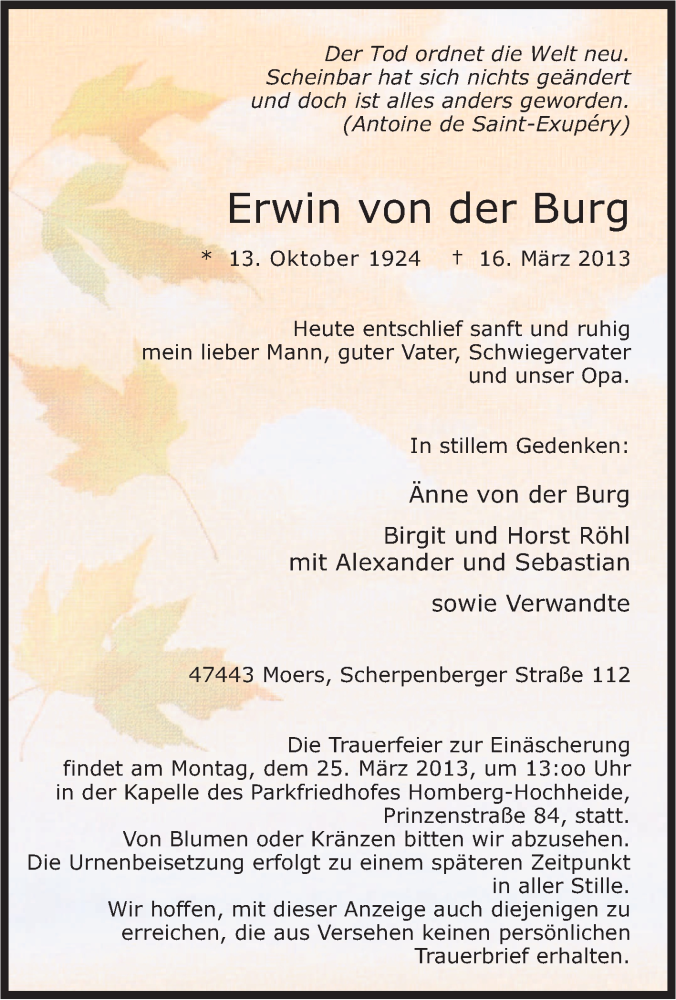 Der Tod ordnet die Welt neu.
Scheinbar hat sich nichts geändert
und doch ist alles anders geworden.
(Antoine de Saint-Exupéry)

Erwin von der Burg

* 13. Oktober 1924 † 16. März 2013

Heute entschlief sanft und ruhig
mein lieber Mann, guter Vater, Schwiegervater
und unser Opa.

In stillem Gedenken:

Änne von der Burg

Birgit und Horst Röhl
mit Alexander und Sebastian

sowie Verwandte

47443 Moers, Scherpenberger Straße 112

Die Trauerfeier zur Einäscherung
findet am Montag, dem 25. März 2013, um 13:oo Uhr
in der Kapelle des Parkfriedhofes Homberg-Hochheide,
Prinzenstraße 84, statt.
Von Blumen oder Kränzen bitten wir abzusehen.
Die Urnenbeisetzung erfolgt zu einem späteren Zeitpunkt
in aller Stille.
Wir hoffen, mit dieser Anzeige auch diejenigen zu
erreichen, die aus Versehen keinen persönlichen
Trauerbrief erhalten.